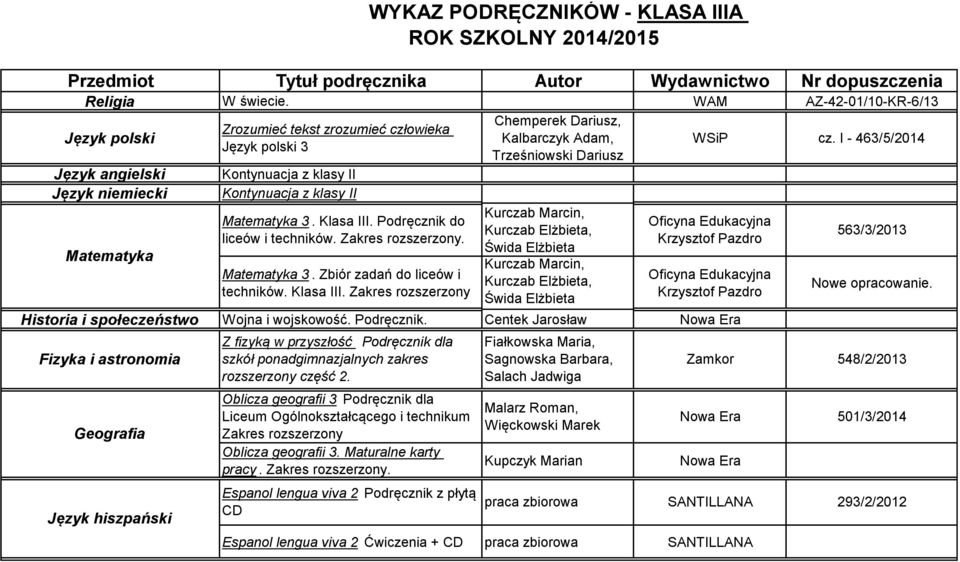 WYKAZ PODRĘCZNIKÓW - KLASA IIIA
ROK SZKOLNY 2014/2015

| Przedmiot | Tytuł podręcznika | Autor | Wydawnictwo | Nr dopuszczenia |
|---|---|---|---|---|
| Religia | W świecie. | | WAM | AZ-42-01/10-KR-6/13 |
| Język polski | Zrozumieć tekst zrozumieć człowieka Język polski 3 | Chemperek Dariusz, Kalbarczyk Adam, Trześniowski Dariusz | WSiP | cz. I - 463/5/2014 |
| Język angielski | Kontynuacja z klasy II | | | |
| Język niemiecki | Kontynuacja z klasy II | | | |
| Matematyka | Matematyka 3. Klasa III. Podręcznik do liceów i techników. Zakres rozszerzony. | Kurczab Marcin, Kurczab Elżbieta, Świda Elżbieta | Oficyna Edukacyjna Krzysztof Pazdro | 563/3/2013 |
| | Matematyka 3. Zbiór zadań do liceów i techników. Klasa III. Zakres rozszerzony | Kurczab Marcin, Kurczab Elżbieta, Świda Elżbieta | Oficyna Edukacyjna Krzysztof Pazdro | Nowe opracowanie. |
| Historia i społeczeństwo | Wojna i wojskowość. Podręcznik. | Centek Jarosław | Nowa Era | |
| Fizyka i astronomia | Z fizyką w przyszłość Podręcznik dla szkół ponadgimnazjalnych zakres rozszerzony część 2. | Fiałkowska Maria, Sagnowska Barbara, Salach Jadwiga | Zamkor | 548/2/2013 |
| Geografia | Oblicza geografii 3 Podręcznik dla Liceum Ogólnokształcącego i technikum Zakres rozszerzony | Malarz Roman, Więckowski Marek | Nowa Era | 501/3/2014 |
| | Oblicza geografii 3. Maturalne karty pracy. Zakres rozszerzony. | Kupczyk Marian | Nowa Era | |
| Język hiszpański | Espanol lengua viva 2 Podręcznik z płytą CD | praca zbiorowa | SANTILLANA | 293/2/2012 |
| | Espanol lengua viva 2 Ćwiczenia + CD | praca zbiorowa | SANTILLANA | |